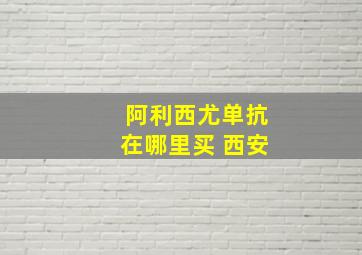 阿利西尤单抗
在哪里买 西安